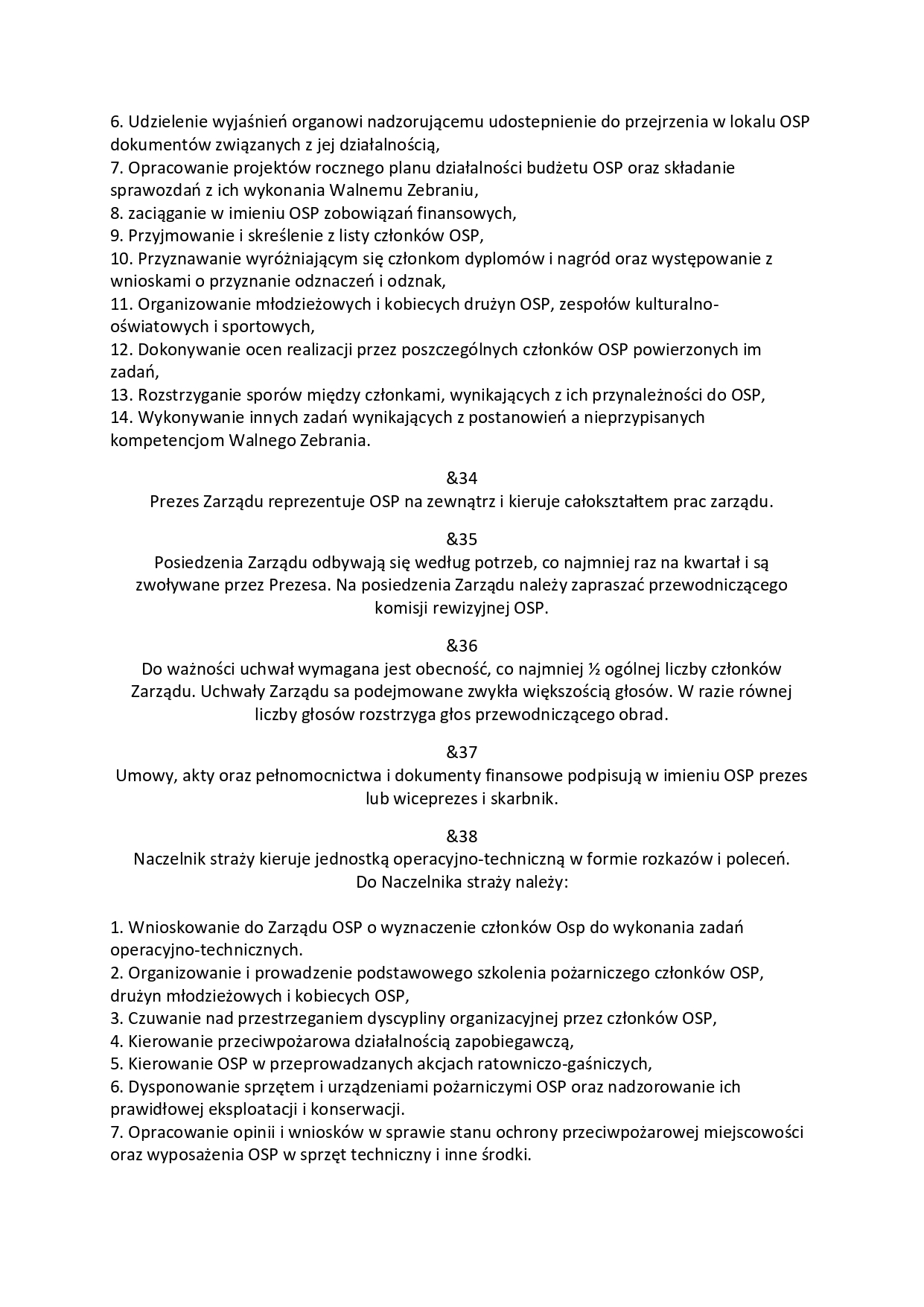 6. Udzielenie wyjaśnień organowi nadzorującemu udostepnienie do przejrzenia w lokalu OSP dokumentów związanych z jej działalnością,
7. Opracowanie projektów rocznego planu działalności budżetu OSP oraz składanie sprawozdań z ich wykonania Walnemu Zebraniu,
8. zaciąganie w imieniu OSP zobowiązań finansowych,
9. Przyjmowanie i skreślenie z listy członków OSP,
10. Przyznawanie wyróżniającym się członkom dyplomów i nagród oraz występowanie z wnioskami o przyznanie odznaczeń i odznak,
11. Organizowanie młodzieżowych i kobiecych drużyn OSP, zespołów kulturalno-oświatowych i sportowych,
12. Dokonywanie ocen realizacji przez poszczególnych członków OSP powierzonych im zadań,
13. Rozstrzyganie sporów między członkami, wynikających z ich przynależności do OSP,
14. Wykonywanie innych zadań wynikających z postanowień a nieprzypisanych kompetencjom Walnego Zebrania.

&34
Prezes Zarządu reprezentuje OSP na zewnątrz i kieruje całokształtem prac zarządu.

&35
Posiedzenia Zarządu odbywają się według potrzeb, co najmniej raz na kwartał i są zwoływane przez Prezesa. Na posiedzenia Zarządu należy zapraszać przewodniczącego komisji rewizyjnej OSP.

&36
Do ważności uchwał wymagana jest obecność, co najmniej ½ ogólnej liczby członków Zarządu. Uchwały Zarządu sa podejmowane zwykła większością głosów. W razie równej liczby głosów rozstrzyga głos przewodniczącego obrad.

&37
Umowy, akty oraz pełnomocnictwa i dokumenty finansowe podpisują w imieniu OSP prezes lub wiceprezes i skarbnik.

&38
Naczelnik straży kieruje jednostką operacyjno-techniczną w formie rozkazów i poleceń.
Do Naczelnika straży należy:

1. Wnioskowanie do Zarządu OSP o wyznaczenie członków Osp do wykonania zadań operacyjno-technicznych.
2. Organizowanie i prowadzenie podstawowego szkolenia pożarniczego członków OSP, drużyn młodzieżowych i kobiecych OSP,
3. Czuwanie nad przestrzeganiem dyscypliny organizacyjnej przez członków OSP,
4. Kierowanie przeciwpożarowa działalnością zapobiegawczą,
5. Kierowanie OSP w przeprowadzanych akcjach ratowniczo-gaśniczych,
6. Dysponowanie sprzętem i urządzeniami pożarniczymi OSP oraz nadzorowanie ich prawidłowej eksploatacji i konserwacji.
7. Opracowanie opinii i wniosków w sprawie stanu ochrony przeciwpożarowej miejscowości oraz wyposażenia OSP w sprzęt techniczny i inne środki.